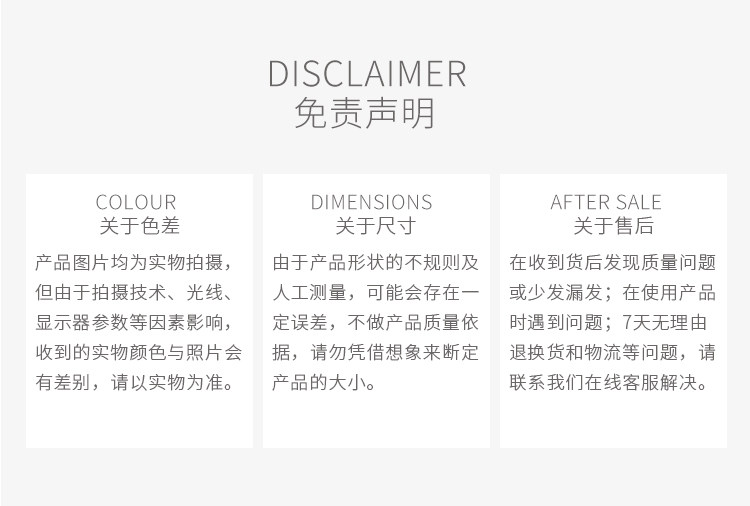 DISCLAIMER
免责声明

COLOUR
关于色差

产品图片均为实物拍摄，但由于拍摄技术、光线、显示器参数等因素影响，收到的实物颜色与照片会有差别，请以实物为准。

DIMENSIONS
关于尺寸

由于产品形状的不规则及人工测量，可能会存在一定误差，不做产品质量依据，请勿凭借想象来断定产品的大小。

AFTER SALE
关于售后

在收到货后发现质量问题或少发漏发；在使用产品时遇到问题；7天无理由退换货和物流等问题，请联系我们在线客服解决。